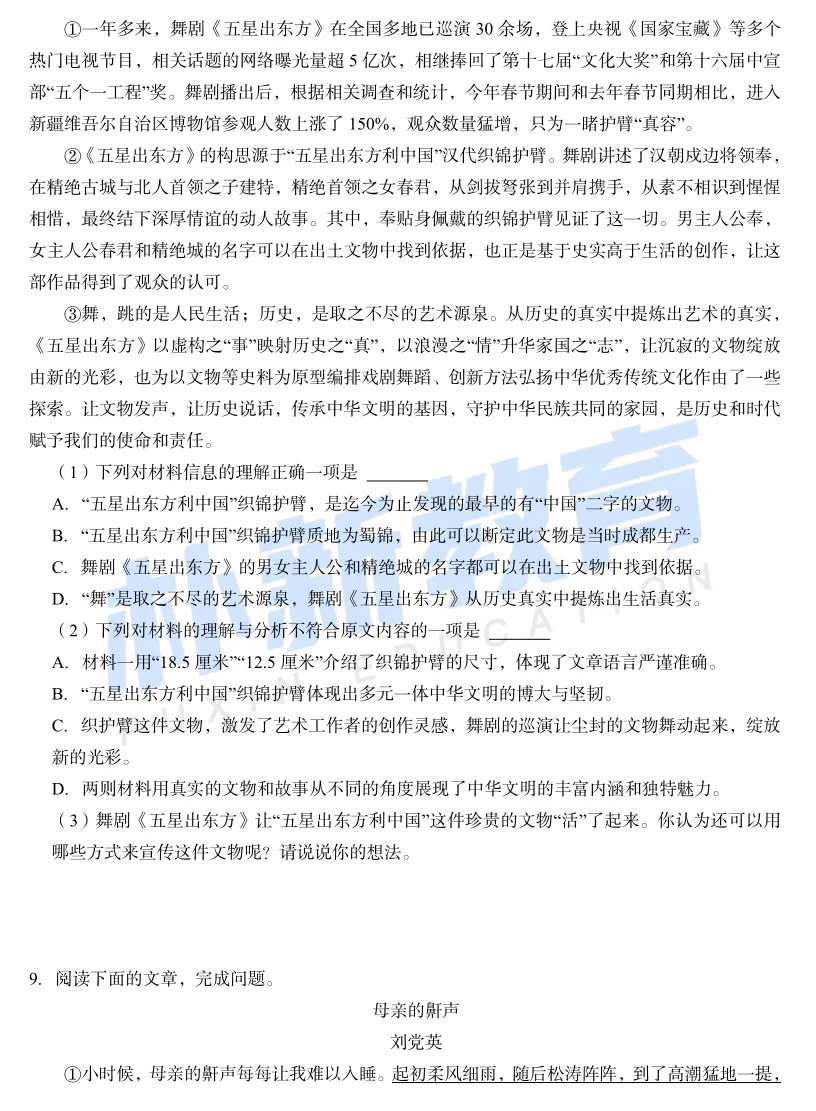 ①一年多来，舞剧《五星出东方》在全国多地已巡演 30 余场，登上央视《国家宝藏》等多个热门电视节目，相关话题的网络曝光量超 5 亿次，相继捧回了第十七届“文化大奖”和第十六届中宣部“五个一工程”奖。舞剧播出后，根据相关调查和统计，今年春节期间和去年春节同期相比，进入新疆维吾尔自治区博物馆参观人数上涨了 150%，观众数量猛增，只为一睹护臂“真容”。

②《五星出东方》的构思源于“五星出东方利中国”汉代织锦护臂。舞剧讲述了汉朝戍边将领奉，在精绝古城与北人首领之子建特，精绝首领之女春君，从剑拔弩张到并肩携手，从素不相识到惺惺相惜，最终结下深厚情谊的动人故事。其中，奉贴身佩戴的织锦护臂见证了这一切。男主人公奉，女主人公春君和精绝城的名字可以在出土文物中找到依据，也正是基于史实高于生活的创作，让这部作品得到了观众的认可。

③舞，跳的是人民生活；历史，是取之不尽的艺术源泉。从历史的真实中提炼出艺术的真实，《五星出东方》以虚构之“事”映射历史之“真”，以浪漫之“情”升华家国之“志”，让沉寂的文物绽放由新的光彩，也为以文物等史料为原型编排戏剧舞蹈、创新方法弘扬中华优秀传统文化作由了一些探索。让文物发声，让历史说话，传承中华文明的基因，守护中华民族共同的家园，是历史和时代赋予我们的使命和责任。

（1）下列对材料信息的理解正确一项是 ______

A. “五星出东方利中国”织锦护臂，是迄今为止发现的最早的有“中国”二字的文物。

B. “五星出东方利中国”织锦护臂质地为蜀锦，由此可以断定此文物是当时成都生产。

C. 舞剧《五星出东方》的男女主人公和精绝城的名字都可以在出土文物中找到依据。

D. “舞”是取之不尽的艺术源泉，舞剧《五星出东方》从历史真实中提炼出生活真实。

（2）下列对材料的理解与分析不符合原文内容的一项是 ______

A. 材料一用“18.5 厘米”“12.5 厘米”介绍了织锦护臂的尺寸，体现了文章语言严谨准确。

B. “五星出东方利中国”织锦护臂体现出多元一体中华文明的博大与坚韧。

C. 织护臂这件文物，激发了艺术工作者的创作灵感，舞剧的巡演让尘封的文物舞动起来，绽放新的光彩。

D. 两则材料用真实的文物和故事从不同的角度展现了中华文明的丰富内涵和独特魅力。

（3）舞剧《五星出东方》让“五星出东方利中国”这件珍贵的文物“活”了起来。你认为还可以用哪些方式来宣传这件文物呢？请说说你的想法。

9. 阅读下面的文章，完成问题。

母亲的鼾声

刘党英

①小时候，母亲的鼾声每每让我难以入睡。起初柔风细雨，随后松涛阵阵，到了高潮猛地一提，